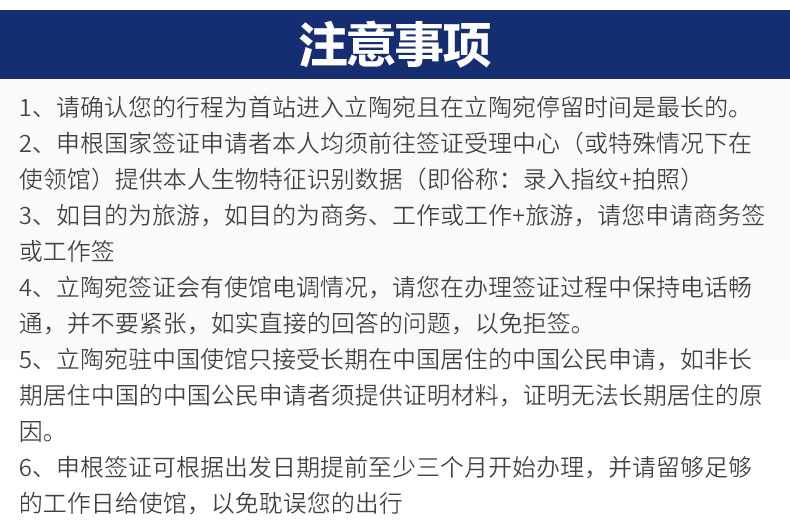 注意事项

1、请确认您的行程为首站进入立陶宛且在立陶宛停留时间是最长的。

2、申根国家签证申请者本人均须前往签证受理中心（或特殊情况下在使领馆）提供本人生物特征识别数据（即俗称：录入指纹+拍照）

3、如目的为旅游，如目的为商务、工作或工作+旅游，请您申请商务签或工作签

4、立陶宛签证会有使馆电调情况，请您在办理签证过程中保持电话畅通，并不要紧张，如实直接的回答的问题，以免拒签。

5、立陶宛驻中国使馆只接受长期在中国居住的中国公民申请，如非长期居住中国的中国公民申请者须提供证明材料，证明无法长期居住的原因。

6、申根签证可根据出发日期提前至少三个月开始办理，并请留够足够的工作日给使馆，以免耽误您的出行